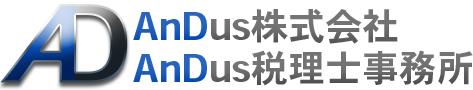 AD
AnDus株式会社
AnDus税理士事務所